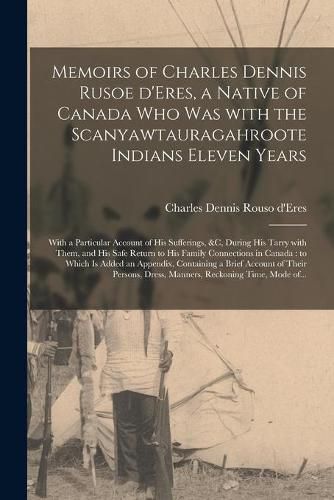 Memoirs of Charles Dennis Rusoe d'Eres, a Native of Canada Who Was with the Scanyawtauragahroote Indians Eleven Years

Charles Dennis Rouso d'Eres

With a Particular Account of His Sufferings, &C, During His Tarry with Them, and His Safe Return to His Family Connections in Canada : to Which Is Added an Appendix, Containing a Brief Account of Their Persons, Dress, Manners, Reckoning Time, Mode of...